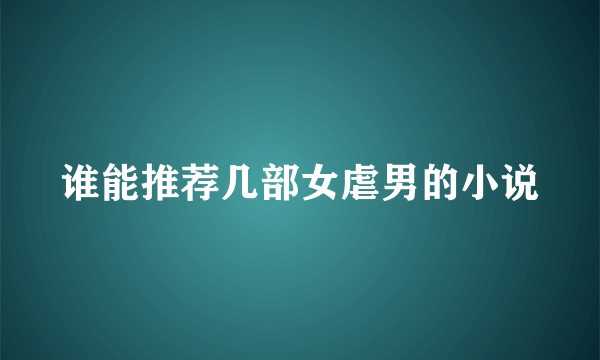 谁能推荐几部女虐男的小说